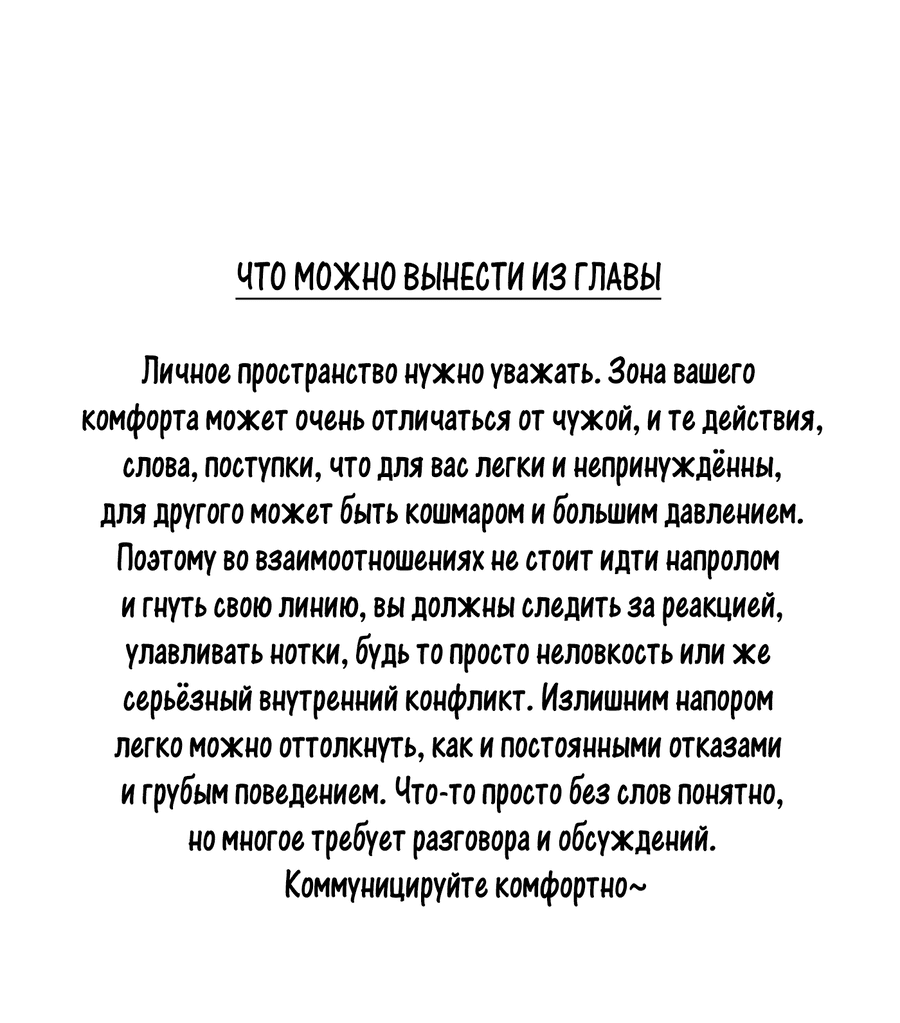 ЧТО МОЖНО ВЫНЕСТИ ИЗ ГЛАВЫ

Личное пространство нужно уважать. Зона вашего комфорта может очень отличаться от чужой, и те действия, слова, поступки, что для вас легки и непринуждённы, для другого может быть кошмаром и большим давлением. Поэтому во взаимоотношениях не стоит идти напролом и гнуть свою линию, вы должны следить за реакцией, улавливать нотки, будь то просто неловкость или же серьёзный внутренний конфликт. Излишним напором легко можно оттолкнуть, как и постоянными отказами и грубым поведением. Что-то просто без слов понятно, но многое требует разговора и обсуждений. Коммуницируйте комфортно~